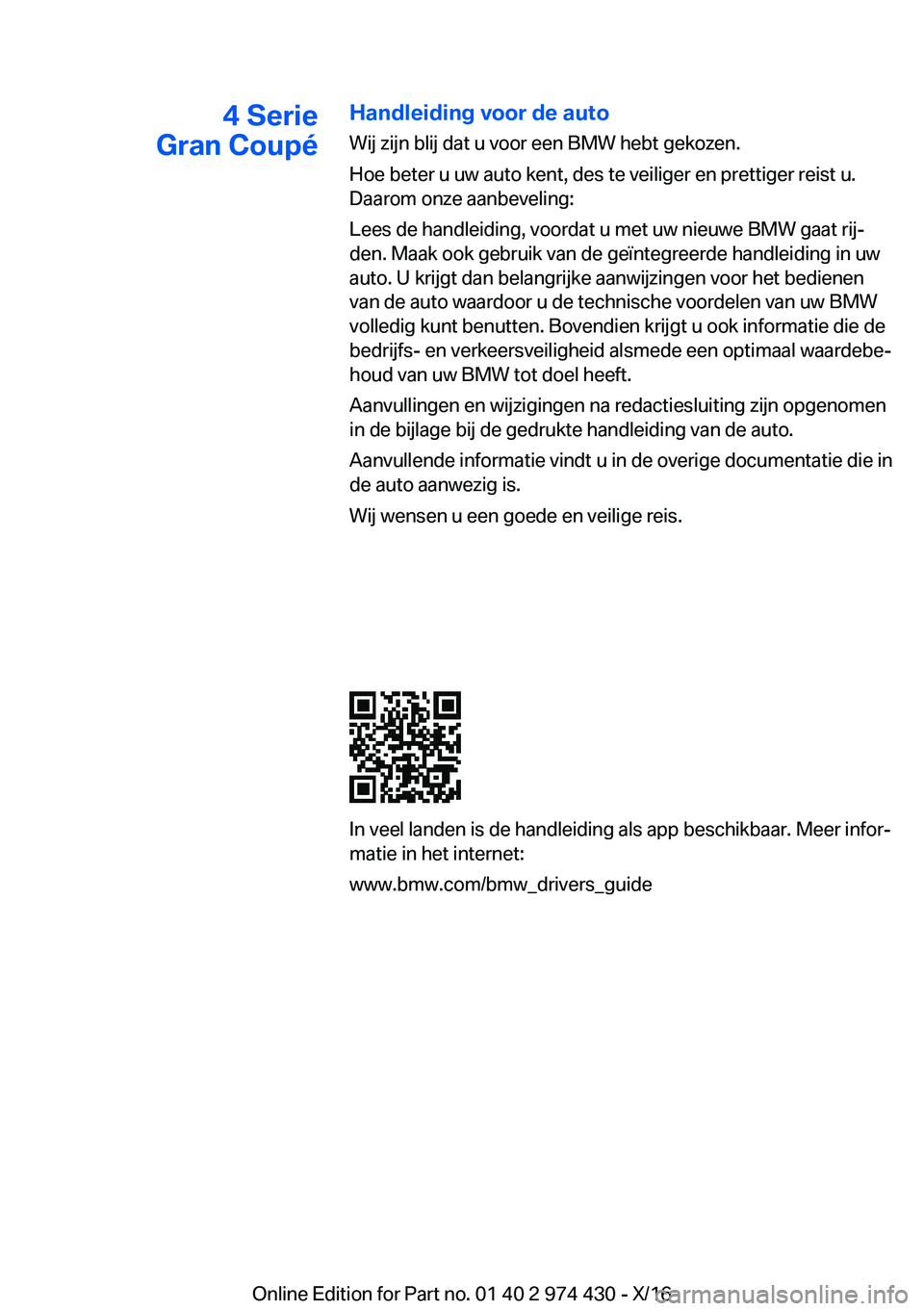 4 Serie
Gran Coupé

Handleiding voor de auto

Wij zijn blij dat u voor een BMW hebt gekozen.

Hoe beter u uw auto kent, des te veiliger en prettiger reist u. Daarom onze aanbeveling:

Lees de handleiding, voordat u met uw nieuwe BMW gaat rijden. Maak ook gebruik van de geïntegreerde handleiding in uw auto. U krijgt dan belangrijke aanwijzingen voor het bedienen van de auto waardoor u de technische voordelen van uw BMW volledig kunt benutten. Bovendien krijgt u ook informatie die de bedrijfs- en verkeersveiligheid alsmede een optimaal waardebehoud van uw BMW tot doel heeft.

Aanvullingen en wijzigingen na redactiesluiting zijn opgenomen in de bijlage bij de gedrukte handleiding van de auto.

Aanvullende informatie vindt u in de overige documentatie die in de auto aanwezig is.

Wij wensen u een goede en veilige reis.

In veel landen is de handleiding als app beschikbaar. Meer informatie in het internet:

www.bmw.com/bmw_drivers_guide

Online Edition for Part no. 01 40 2 974 430 - X/16 carmanualsonline.info